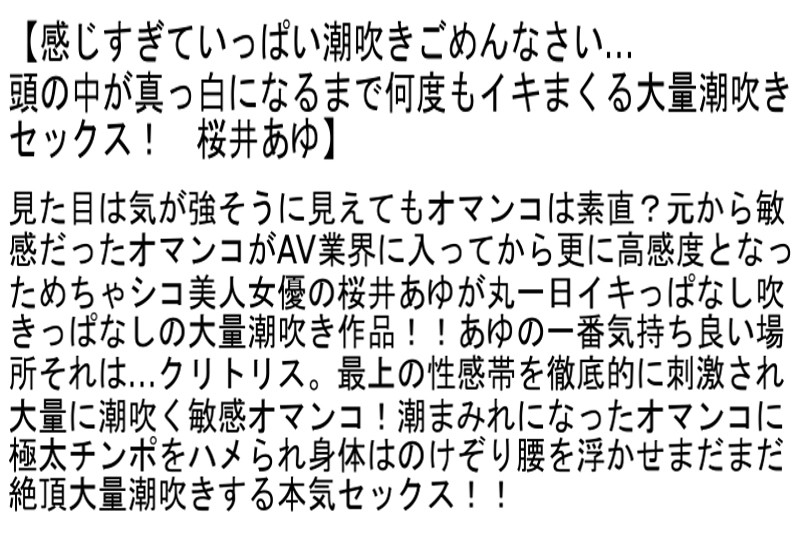 【感じすぎていっぱい潮吹きごめんなさい…頭の中が真っ白になるまで何度もイキまくる大量潮吹きセックス！　桜井あゆ】

見た目は気が強そうに見えてもオマンコは素直？元から敏感だったオマンコがAV業界に入ってから更に高感度となっためちゃシコ美人女優の桜井あゆが丸一日イキっぱなし吹きっぱなしの大量潮吹き作品！！あゆの一番気持ち良い場所それは…クリトリス。最上の性感帯を徹底的に刺激され大量に潮吹く敏感オマンコ！潮まみれになったオマンコに極太チンポをハメられ身体はのけぞり腰を浮かせまだまだ絶頂大量潮吹きする本気セックス！！